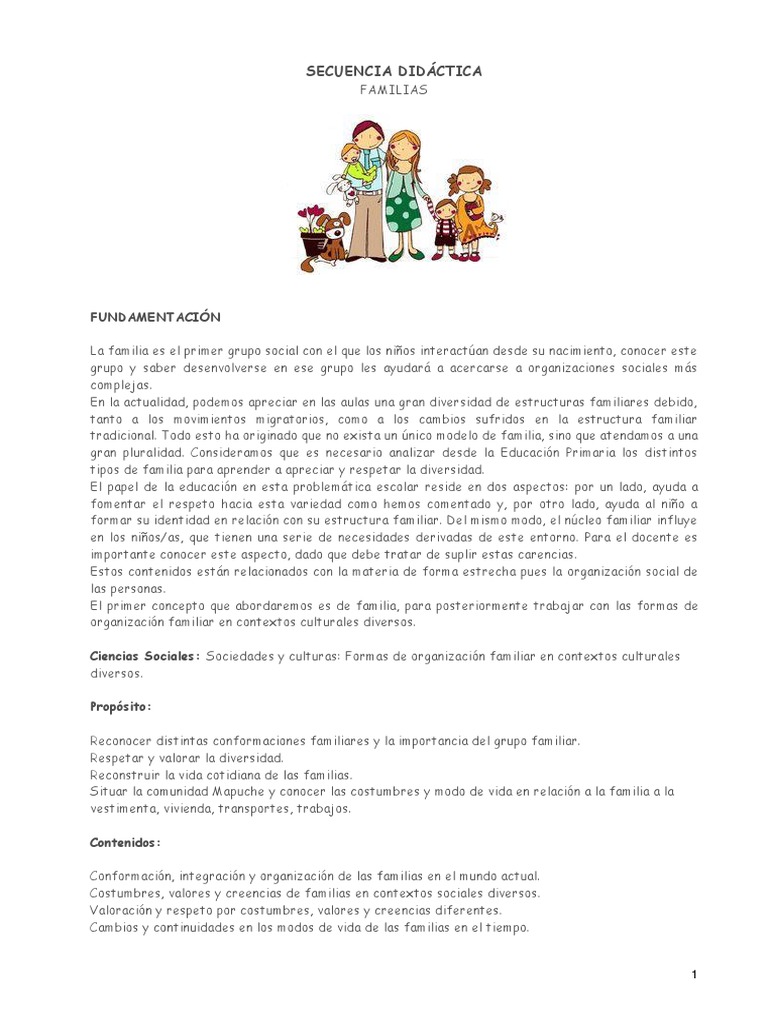 SECUENCIA DIDÁCTICA
FAMILIAS

FUNDAMENTACIÓN

La familia es el primer grupo social con el que los niños interactúan desde su nacimiento, conocer este grupo y saber desenvolverse en ese grupo les ayudará a acercarse a organizaciones sociales más complejas.
En la actualidad, podemos apreciar en las aulas una gran diversidad de estructuras familiares debido, tanto a los movimientos migratorios, como a los cambios sufridos en la estructura familiar tradicional. Todo esto ha originado que no exista un único modelo de familia, sino que atendamos a una gran pluralidad. Consideramos que es necesario analizar desde la Educación Primaria los distintos tipos de familia para aprender a apreciar y respetar la diversidad.
El papel de la educación en esta problemática escolar reside en dos aspectos: por un lado, ayuda a fomentar el respeto hacia esta variedad como hemos comentado y, por otro lado, ayuda al niño a formar su identidad en relación con su estructura familiar. Del mismo modo, el núcleo familiar influye en los niños/as, que tienen una serie de necesidades derivadas de este entorno. Para el docente es importante conocer este aspecto, dado que debe tratar de suplir estas carencias.
Estos contenidos están relacionados con la materia de forma estrecha pues la organización social de las personas.
El primer concepto que abordaremos es de familia, para posteriormente trabajar con las formas de organización familiar en contextos culturales diversos.

Ciencias Sociales: Sociedades y culturas: Formas de organización familiar en contextos culturales diversos.

Propósito:

Reconocer distintas conformaciones familiares y la importancia del grupo familiar.
Respetar y valorar la diversidad.
Reconstruir la vida cotidiana de las familias.
Situar la comunidad Mapuche y conocer las costumbres y modo de vida en relación a la familia a la vestimenta, vivienda, transportes, trabajos.

Contenidos:

Conformación, integración y organización de las familias en el mundo actual.
Costumbres, valores y creencias de familias en contextos sociales diversos.
Valoración y respeto por costumbres, valores y creencias diferentes.
Cambios y continuidades en los modos de vida de las familias en el tiempo.

1